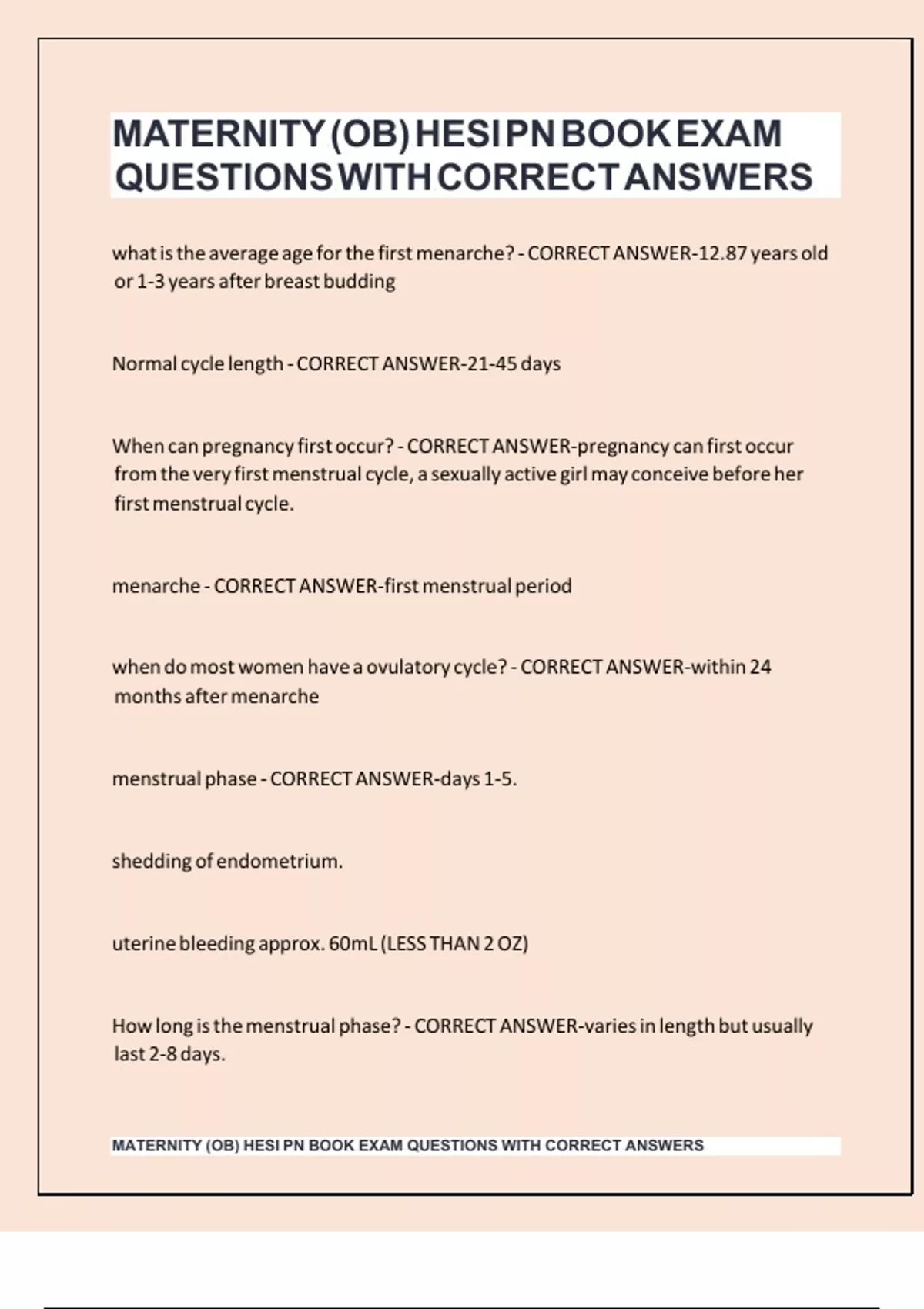 MATERNITY (OB) HESI PN BOOK EXAM QUESTIONS WITH CORRECT ANSWERS

what is the average age for the first menarche? - CORRECT ANSWER-12.87 years old or 1-3 years after breast budding

Normal cycle length - CORRECT ANSWER-21-45 days

When can pregnancy first occur? - CORRECT ANSWER-pregnancy can first occur from the very first menstrual cycle, a sexually active girl may conceive before her first menstrual cycle.

menarche - CORRECT ANSWER-first menstrual period

when do most women have a ovulatory cycle? - CORRECT ANSWER-within 24 months after menarche

menstrual phase - CORRECT ANSWER-days 1-5.

shedding of endometrium.

uterine bleeding approx. 60mL (LESS THAN 2 OZ)

How long is the menstrual phase? - CORRECT ANSWER-varies in length but usually last 2-8 days.

MATERNITY (OB) HESI PN BOOK EXAM QUESTIONS WITH CORRECT ANSWERS